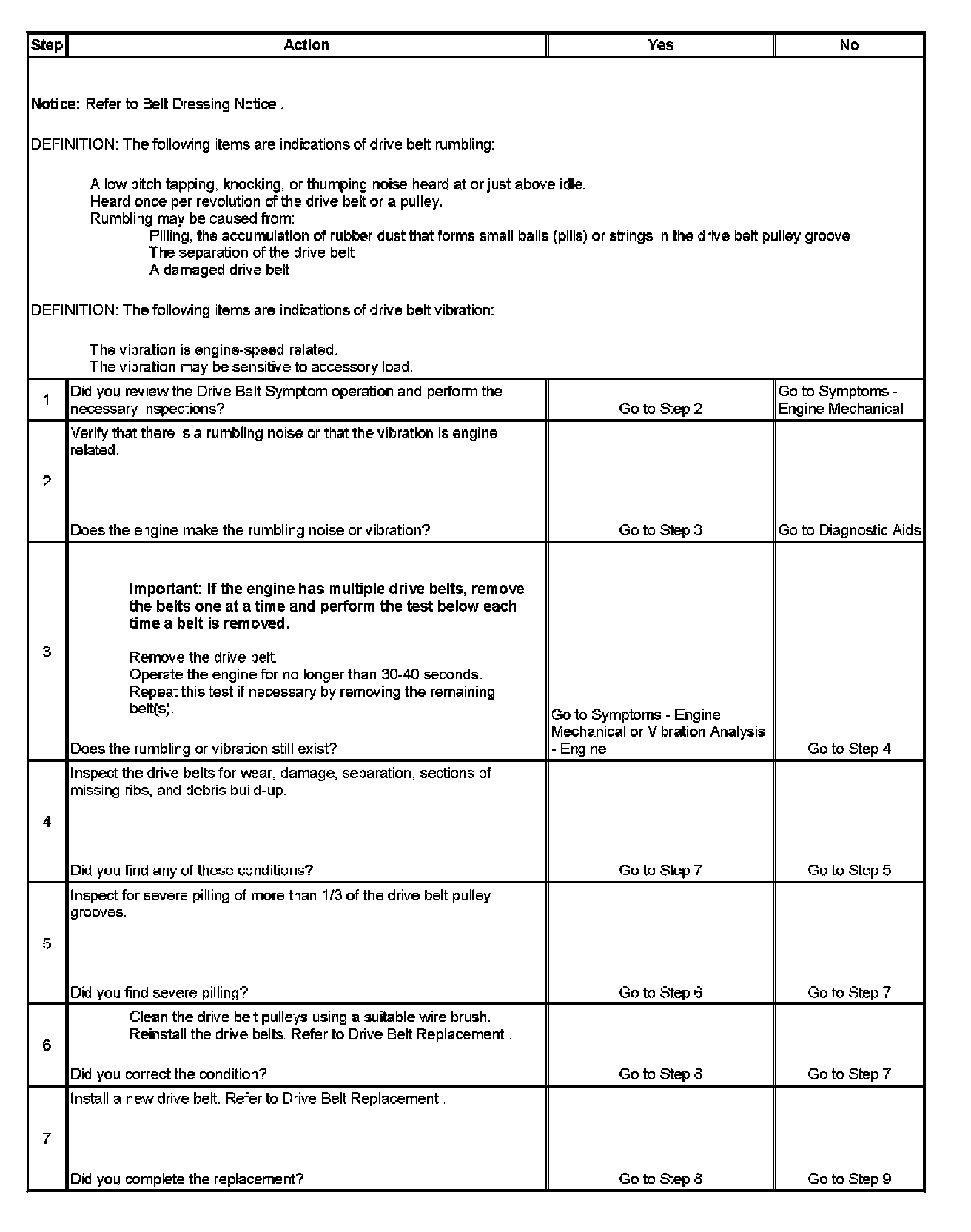 | Step | Action | Yes | No |
|---|---|---|---|
| Notice: Refer to Belt Dressing Notice . DEFINITION: The following items are indications of drive belt rumbling: A low pitch tapping, knocking, or thumping noise heard at or just above idle. Heard once per revolution of the drive belt or a pulley. Rumbling may be caused from: Pilling, the accumulation of rubber dust that forms small balls (pills) or strings in the drive belt pulley groove The separation of the drive belt A damaged drive belt DEFINITION: The following items are indications of drive belt vibration: The vibration is engine-speed related. The vibration may be sensitive to accessory load. | | | |
| 1 | Did you review the Drive Belt Symptom operation and perform the necessary inspections? | Go to Step 2 | Go to Symptoms - Engine Mechanical |
| 2 | Verify that there is a rumbling noise or that the vibration is engine related. Does the engine make the rumbling noise or vibration? | Go to Step 3 | Go to Diagnostic Aids |
| 3 | Important: If the engine has multiple drive belts, remove the belts one at a time and perform the test below each time a belt is removed. Remove the drive belt. Operate the engine for no longer than 30-40 seconds. Repeat this test if necessary by removing the remaining belt(s). Does the rumbling or vibration still exist? | Go to Symptoms - Engine Mechanical or Vibration Analysis - Engine | Go to Step 4 |
| 4 | Inspect the drive belts for wear, damage, separation, sections of missing ribs, and debris build-up. Did you find any of these conditions? | Go to Step 7 | Go to Step 5 |
| 5 | Inspect for severe pilling of more than 1/3 of the drive belt pulley grooves. Did you find severe pilling? | Go to Step 6 | Go to Step 7 |
| 6 | Clean the drive belt pulleys using a suitable wire brush. Reinstall the drive belts. Refer to Drive Belt Replacement . Did you correct the condition? | Go to Step 8 | Go to Step 7 |
| 7 | Install a new drive belt. Refer to Drive Belt Replacement . Did you complete the replacement? | Go to Step 8 | Go to Step 9 |